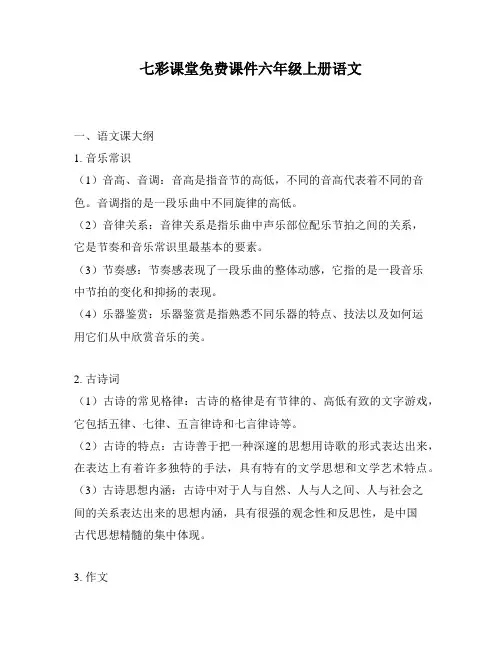 七彩课堂免费课件六年级上册语文

一、语文课大纲

1. 音乐常识

（1）音高、音调：音高是指音节的高低，不同的音高代表着不同的音色。音调指的是一段乐曲中不同旋律的高低。

（2）音律关系：音律关系是指乐曲中声乐部位配乐节拍之间的关系，它是节奏和音乐常识里最基本的要素。

（3）节奏感：节奏感表现了一段乐曲的整体动感，它指的是一段音乐中节拍的变化和抑扬的表现。

（4）乐器鉴赏：乐器鉴赏是指熟悉不同乐器的特点、技法以及如何运用它们从中欣赏音乐的美。

2. 古诗词

（1）古诗的常见格律：古诗的格律是有节律的、高低有致的文字游戏，它包括五律、七律、五言律诗和七言律诗等。

（2）古诗的特点：古诗善于把一种深邃的思想用诗歌的形式表达出来，在表达上有着许多独特的手法，具有特有的文学思想和文学艺术特点。

（3）古诗思想内涵：古诗中对于人与自然、人与人之间、人与社会之间的关系表达出来的思想内涵，具有很强的观念性和反思性，是中国古代思想精髓的集中体现。

3. 作文